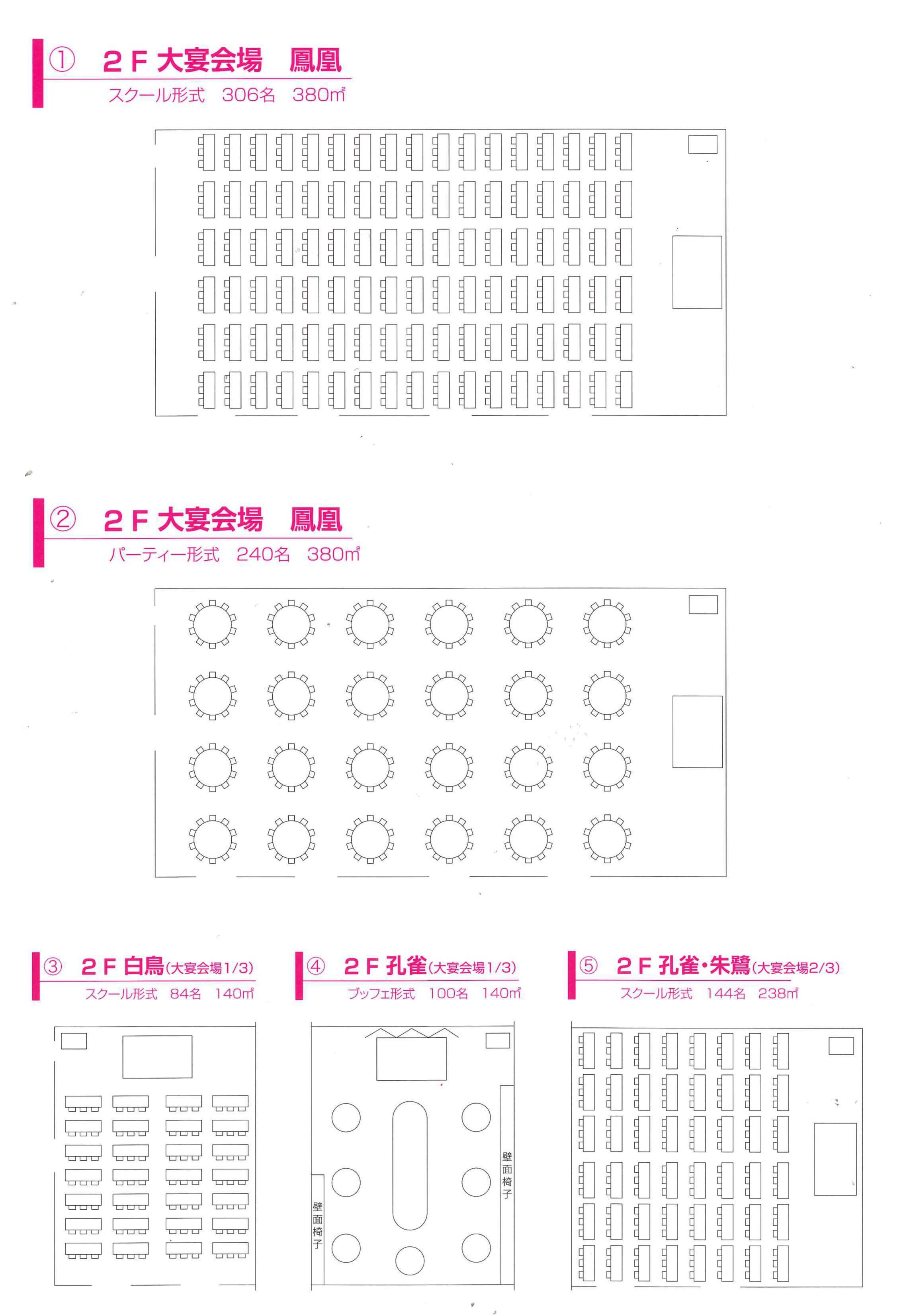 ① 2F 大宴会場 鳳凰
スクール形式 306名 380㎡

② 2F 大宴会場 鳳凰
パーティー形式 240名 380㎡

③ 2F 白鳥(大宴会場1/3)
スクール形式 84名 140㎡

④ 2F 孔雀(大宴会場1/3)
ブッフェ形式 100名 140㎡

壁面椅子

壁面椅子

⑤ 2F 孔雀・朱鷺(大宴会場2/3)
スクール形式 144名 238㎡